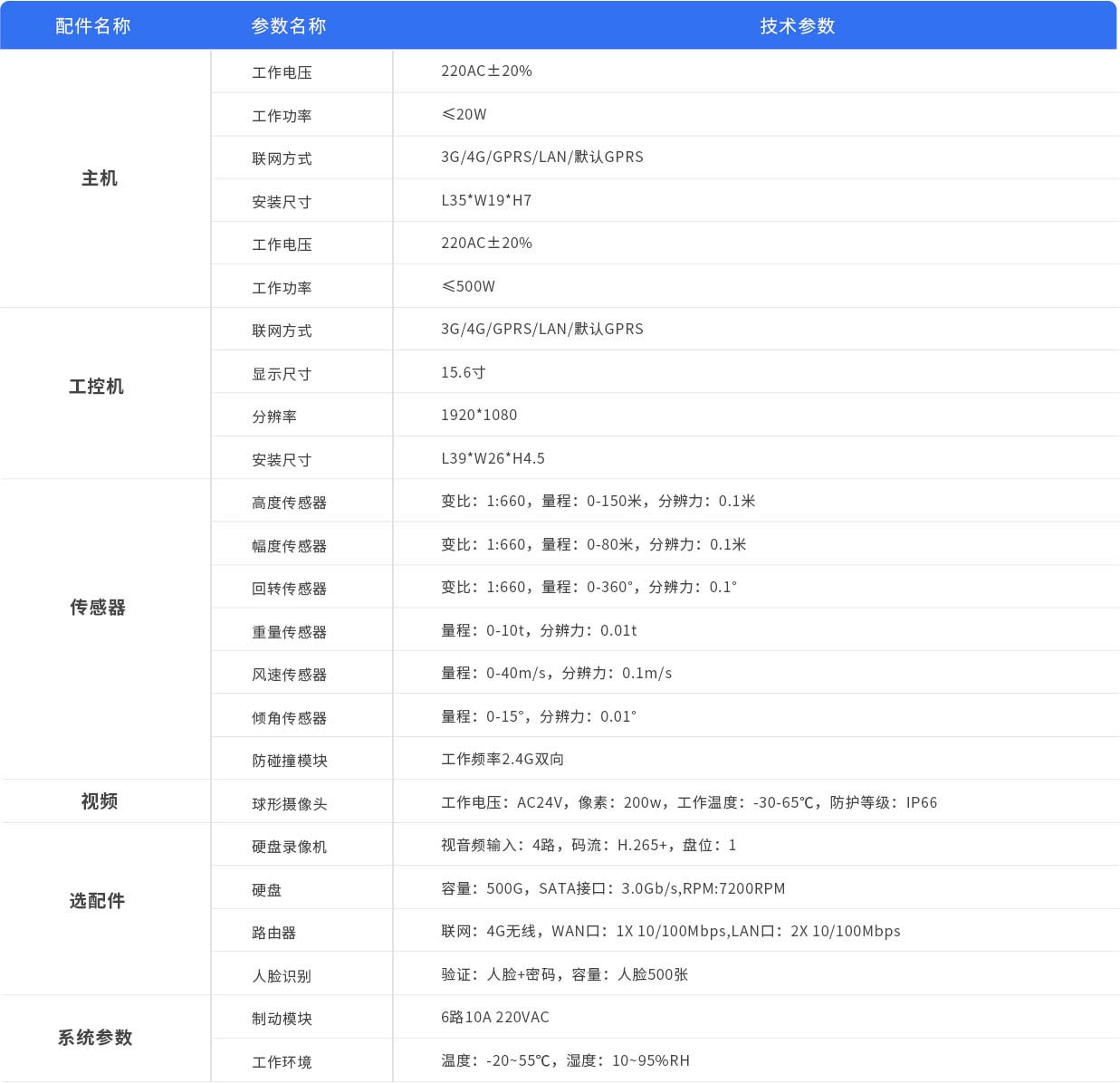 | 配件名称 | 参数名称 | 技术参数 |
|---|---|---|
| 主机 | 工作电压 | 220AC±20% |
| | 工作功率 | ≤20W |
| | 联网方式 | 3G/4G/GPRS/LAN/默认GPRS |
| | 安装尺寸 | L35*W19*H7 |
| | 工作电压 | 220AC±20% |
| | 工作功率 | ≤500W |
| 工控机 | 联网方式 | 3G/4G/GPRS/LAN/默认GPRS |
| | 显示尺寸 | 15.6寸 |
| | 分辨率 | 1920*1080 |
| | 安装尺寸 | L39*W26*H4.5 |
| 传感器 | 高度传感器 | 变比：1:660，量程：0-150米，分辨力：0.1米 |
| | 幅度传感器 | 变比：1:660，量程：0-80米，分辨力：0.1米 |
| | 回转传感器 | 变比：1:660，量程：0-360°，分辨力：0.1° |
| | 重量传感器 | 量程：0-10t，分辨力：0.01t |
| | 风速传感器 | 量程：0-40m/s，分辨力：0.1m/s |
| | 倾角传感器 | 量程：0-15°，分辨力：0.01° |
| | 防碰撞模块 | 工作频率2.4G双向 |
| 视频 | 球形摄像头 | 工作电压：AC24V，像素：200w，工作温度：-30-65℃，防护等级：IP66 |
| 选配件 | 硬盘录像机 | 视音频输入：4路，码流：H.265+，盘位：1 |
| | 硬盘 | 容量：500G，SATA接口：3.0Gb/s,RPM:7200RPM |
| | 路由器 | 联网：4G无线，WAN口：1X 10/100Mbps,LAN口：2X 10/100Mbps |
| | 人脸识别 | 验证：人脸+密码，容量：人脸500张 |
| 系统参数 | 制动模块 | 6路10A 220VAC |
| | 工作环境 | 温度：-20~55℃，湿度：10~95%RH |